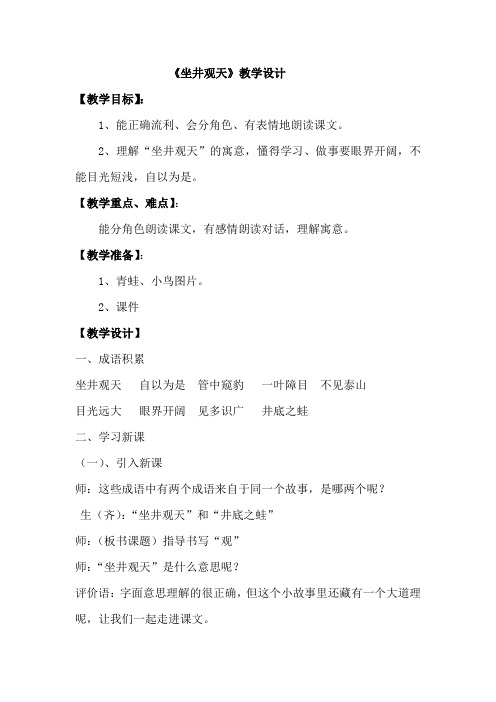 《坐井观天》教学设计

【教学目标】:

1、能正确流利、会分角色、有表情地朗读课文。

2、理解“坐井观天”的寓意，懂得学习、做事要眼界开阔，不能目光短浅，自以为是。

【教学重点、难点】:

能分角色朗读课文，有感情朗读对话，理解寓意。

【教学准备】:

1、青蛙、小鸟图片。

2、课件

【教学设计】

一、成语积累

坐井观天　自以为是　管中窥豹　一叶障目　不见泰山

目光远大　眼界开阔　见多识广　井底之蛙

二、学习新课

（一）、引入新课

师：这些成语中有两个成语来自于同一个故事，是哪两个呢？

生（齐）：“坐井观天”和“井底之蛙”

师：（板书课题）指导书写“观”

师：“坐井观天”是什么意思呢？

评价语：字面意思理解的很正确，但这个小故事里还藏有一个大道理呢，让我们一起走进课文。